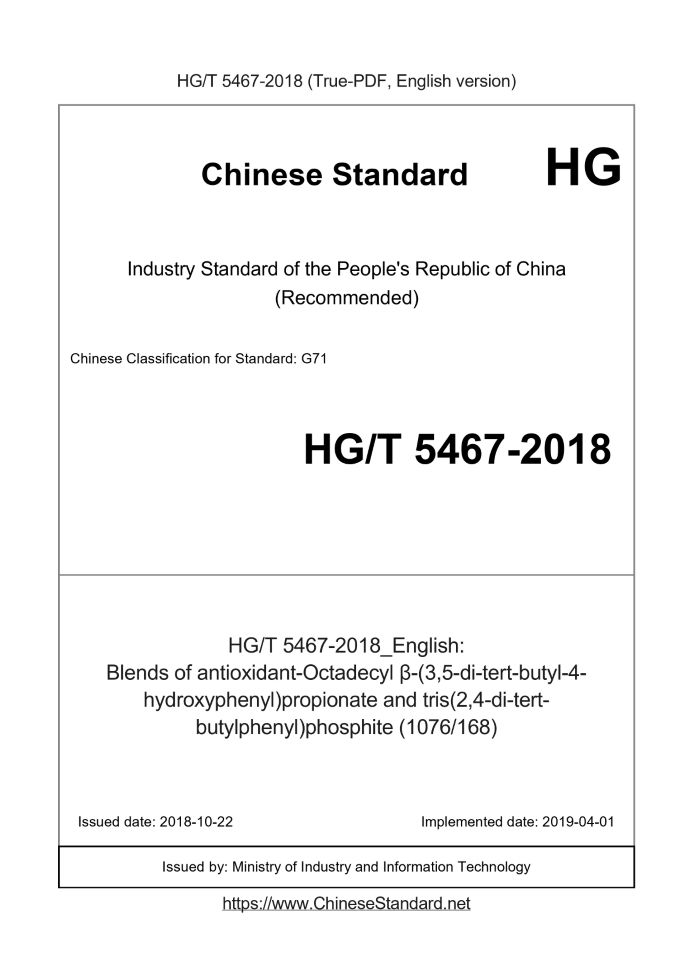 HG/T 5467-2018 (True-PDF, English version)

Chinese Standard

HG

Industry Standard of the People's Republic of China (Recommended)

Chinese Classification for Standard: G71

HG/T 5467-2018

HG/T 5467-2018_English: Blends of antioxidant-Octadecyl β-(3,5-di-tert-butyl-4-hydroxyphenyl)propionate and tris(2,4-di-tert-butylphenyl)phosphite (1076/168)

Issued date: 2018-10-22

Implemented date: 2019-04-01

Issued by: Ministry of Industry and Information Technology

https://www.ChineseStandard.net